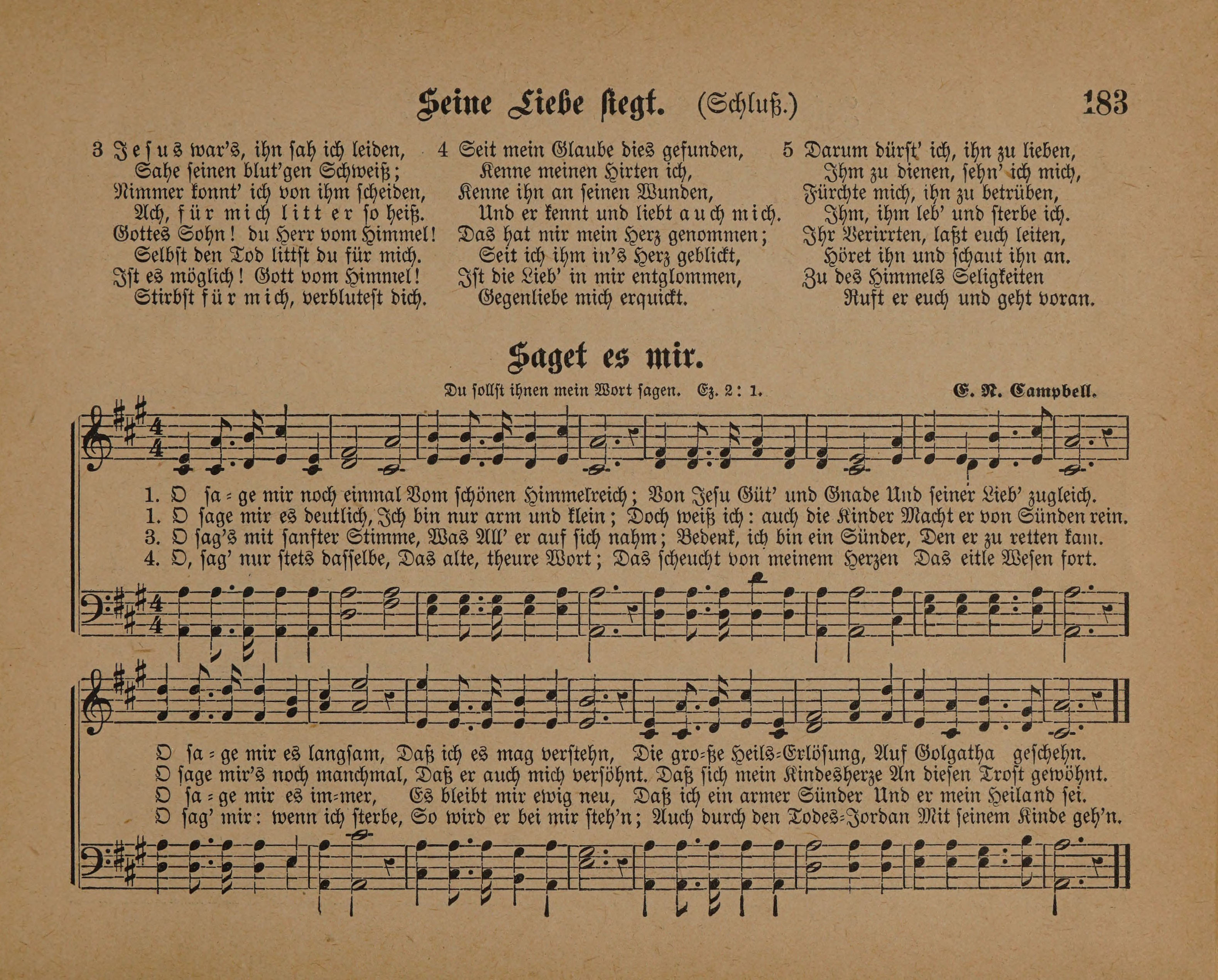 Seine Liebe siegt. (Schluß.) 183

3 Jesus war's, ihn sah ich leiden,
Sahe seinen blut'gen Schweiß;
Nimmer konnt' ich von ihm scheiden,
Ach, für mich litt er so heiß.
Gottes Sohn! du Herr vom Himmel!
Selbst den Tod littst du für mich.
Ist es möglich! Gott vom Himmel!
Stirbst für mich, verblutest dich.

4 Seit mein Glaube dies gefunden,
Kenne meinen Hirten ich,
Kenne ihn an seinen Wunden,
Und er kennt und liebt auch mich.
Das hat mir mein Herz genommen;
Seit ich ihm in's Herz geblickt,
Ist die Lieb' in mir entglommen,
Gegenliebe mich erquickt.

5 Darum dürst' ich, ihn zu lieben,
Ihm zu dienen, sehn' ich mich,
Fürchte mich, ihn zu betrüben,
Ihm, ihm leb' und sterbe ich.
Ihr Verirrten, laßt euch leiten,
Höret ihn und schaut ihn an.
Zu des Himmels Seligkeiten
Ruft er euch und geht voran.

Saget es mir.

Du sollst ihnen mein Wort sagen. Ez. 2: 1. E. N. Campbell.

1. O sa-ge mir noch einmal Vom schönen Himmelreich; Von Jesu Güt' und Gnade Und seiner Lieb' zugleich.
1. O sage mir es deutlich, Ich bin nur arm und klein; Doch weiß ich: auch die Kinder Macht er von Sünden rein.
3. O sag's mit sanfter Stimme, Was All' er auf sich nahm; Bedenk, ich bin ein Sünder, Den er zu retten kam.
4. O, sag' nur stets dasselbe, Das alte, theure Wort; Das scheucht von meinem Herzen Das eitle Wesen fort.

O sa-ge mir es langsam, Daß ich es mag verstehn, Die gro-ße Heils-Erlösung, Auf Golgatha geschehn.
O sage mir's noch manchmal, Daß er auch mich versöhnt. Daß sich mein Kindesherze An diesen Trost gewöhnt.
O sa-ge mir es im-mer, Es bleibt mir ewig neu, Daß ich ein armer Sünder Und er mein Heiland sei.
O sag' mir: wenn ich sterbe, So wird er bei mir steh'n; Auch durch den Todes-Jordan Mit seinem Kinde geh'n.